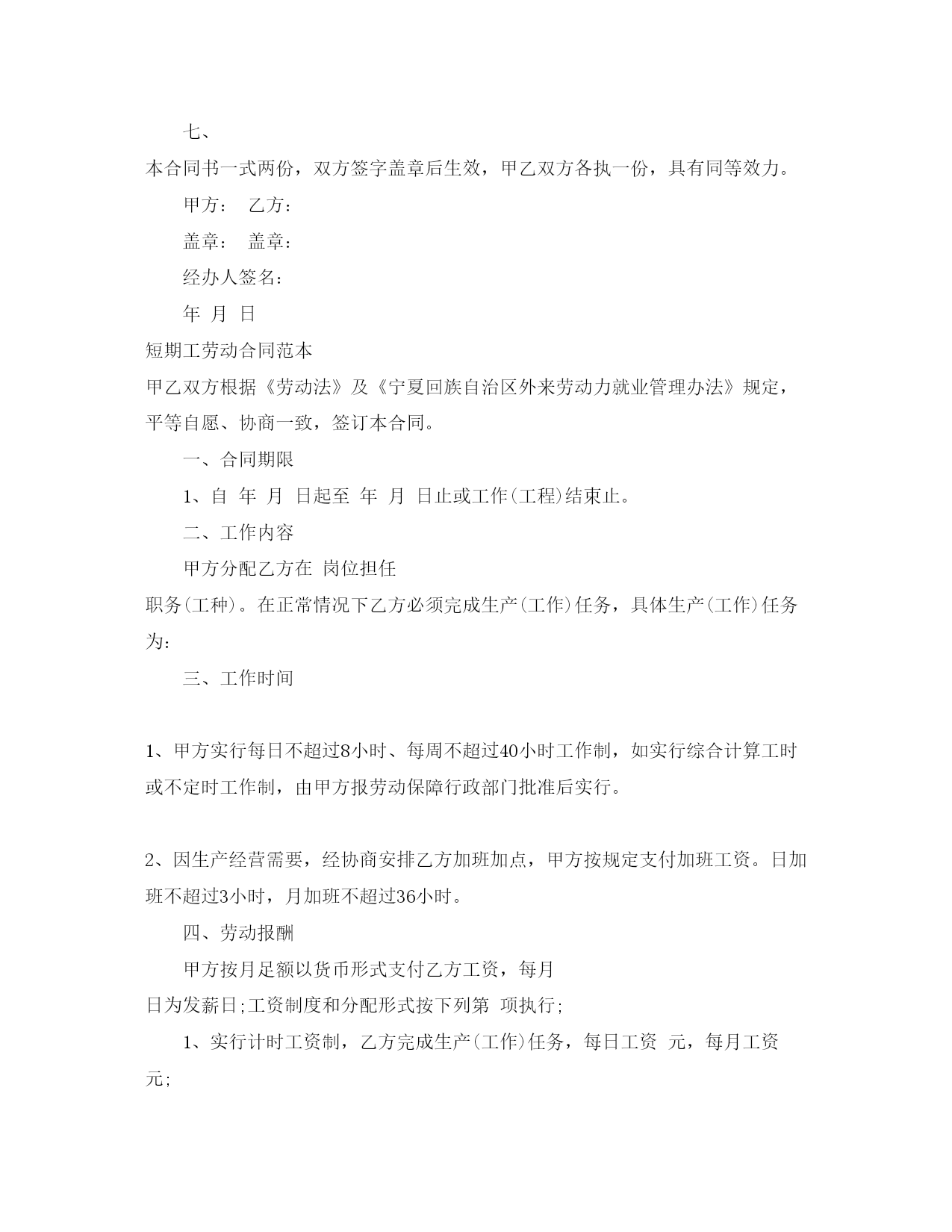 七、

本合同书一式两份，双方签字盖章后生效，甲乙双方各执一份，具有同等效力。

甲方：　乙方：

盖章：　盖章：

经办人签名：

年 月 日

短期工劳动合同范本

甲乙双方根据《劳动法》及《宁夏回族自治区外来劳动力就业管理办法》规定，平等自愿、协商一致，签订本合同。

一、合同期限

1、自 年 月 日起至 年 月 日止或工作(工程)结束止。

二、工作内容

甲方分配乙方在 岗位担任

职务(工种)。在正常情况下乙方必须完成生产(工作)任务，具体生产(工作)任务为：

三、工作时间

1、甲方实行每日不超过8小时、每周不超过40小时工作制，如实行综合计算工时或不定时工作制，由甲方报劳动保障行政部门批准后实行。

2、因生产经营需要，经协商安排乙方加班加点，甲方按规定支付加班工资。日加班不超过3小时，月加班不超过36小时。

四、劳动报酬

甲方按月足额以货币形式支付乙方工资，每月

日为发薪日;工资制度和分配形式按下列第 项执行;

1、实行计时工资制，乙方完成生产(工作)任务，每日工资 元，每月工资 元;